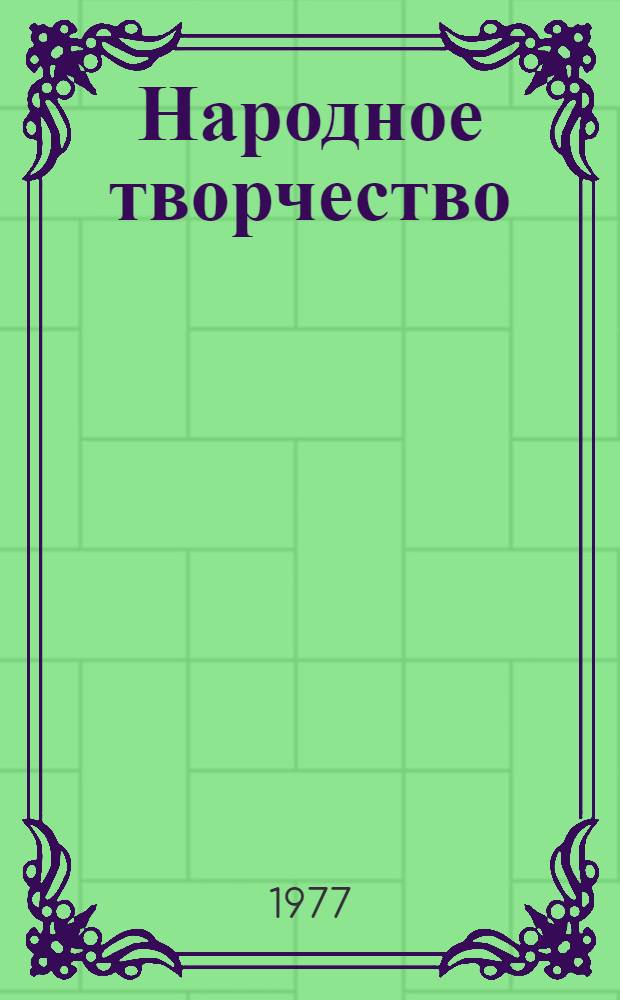 Народное творчество

1977